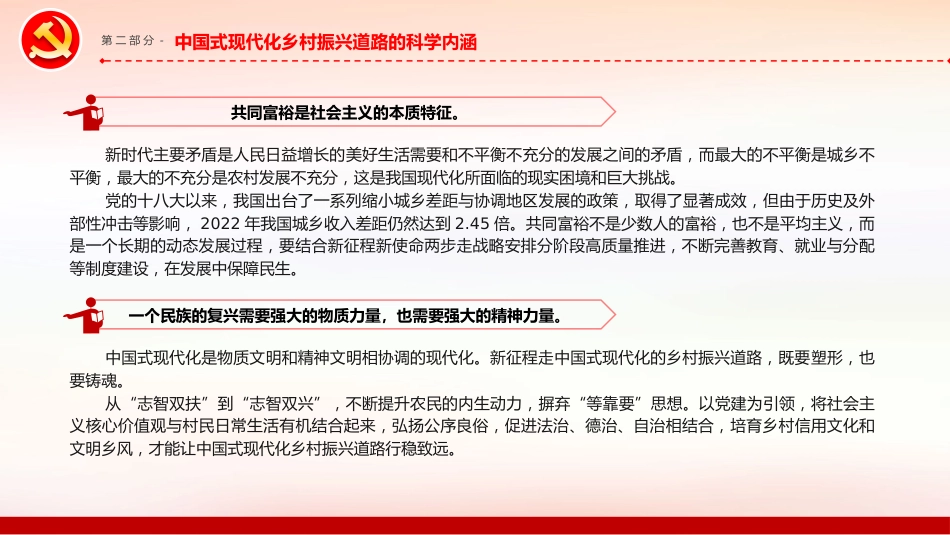 第二部分 - 中国式现代化乡村振兴道路的科学内涵

共同富裕是社会主义的本质特征。

新时代主要矛盾是人民日益增长的美好生活需要和不平衡不充分的发展之间的矛盾，而最大的不平衡是城乡不平衡，最大的不充分是农村发展不充分，这是我国现代化所面临的现实困境和巨大挑战。

党的十八大以来，我国出台了一系列缩小城乡差距与协调地区发展的政策，取得了显著成效，但由于历史及外部性冲击等影响，2022 年我国城乡收入差距仍然达到 2.45 倍。共同富裕不是少数人的富裕，也不是平均主义，而是一个长期的动态发展过程，要结合新征程新使命两步走战略安排分阶段高质量推进，不断完善教育、就业与分配等制度建设，在发展中保障民生。

一个民族的复兴需要强大的物质力量，也需要强大的精神力量。

中国式现代化是物质文明和精神文明相协调的现代化。新征程走中国式现代化的乡村振兴道路，既要塑形，也要铸魂。

从“志智双扶”到“志智双兴”，不断提升农民的内生动力，摒弃“等靠要”思想。以党建为引领，将社会主义核心价值观与村民日常生活有机结合起来，弘扬公序良俗，促进法治、德治、自治相结合，培育乡村信用文化和文明乡风，才能让中国式现代化乡村振兴道路行稳致远。